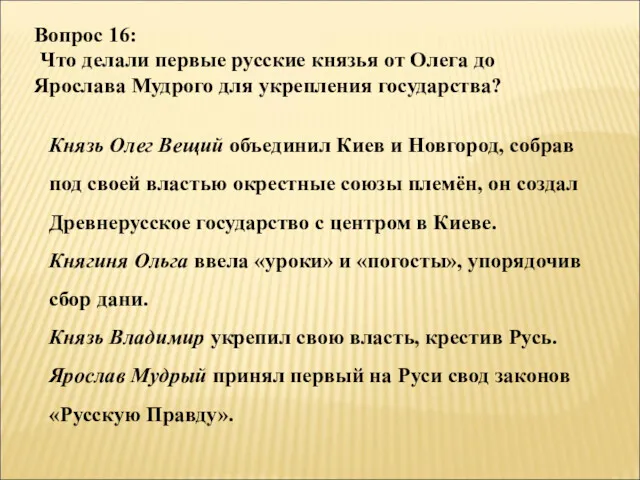 Вопрос 16:
Что делали первые русские князья от Олега до Ярослава Мудрого для укрепления государства?

Князь Олег Вещий объединил Киев и Новгород, собрав под своей властью окрестные союзы племён, он создал Древнерусское государство с центром в Киеве.
Княгиня Ольга ввела «уроки» и «погосты», упорядочив сбор дани.
Князь Владимир укрепил свою власть, крестив Русь.
Ярослав Мудрый принял первый на Руси свод законов «Русскую Правду».